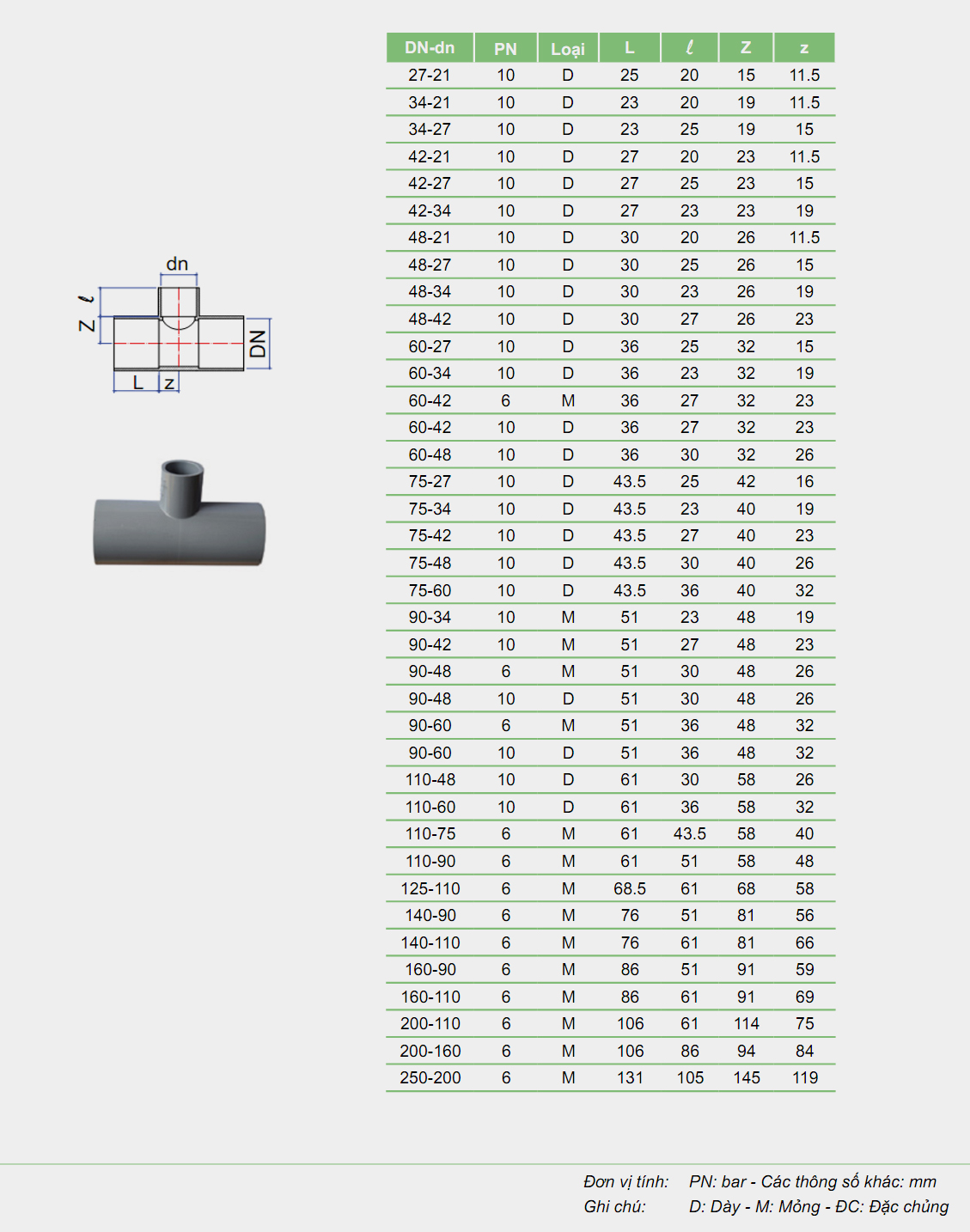 dn

$\ell$

Z

DN

L

z

| DN-dn | PN | Loại | L | $\ell$ | Z | z |
|---|---|---|---|---|---|---|
| 27-21 | 10 | D | 25 | 20 | 15 | 11.5 |
| 34-21 | 10 | D | 23 | 20 | 19 | 11.5 |
| 34-27 | 10 | D | 23 | 25 | 19 | 15 |
| 42-21 | 10 | D | 27 | 20 | 23 | 11.5 |
| 42-27 | 10 | D | 27 | 25 | 23 | 15 |
| 42-34 | 10 | D | 27 | 23 | 23 | 19 |
| 48-21 | 10 | D | 30 | 20 | 26 | 11.5 |
| 48-27 | 10 | D | 30 | 25 | 26 | 15 |
| 48-34 | 10 | D | 30 | 23 | 26 | 19 |
| 48-42 | 10 | D | 30 | 27 | 26 | 23 |
| 60-27 | 10 | D | 36 | 25 | 32 | 15 |
| 60-34 | 10 | D | 36 | 23 | 32 | 19 |
| 60-42 | 6 | M | 36 | 27 | 32 | 23 |
| 60-42 | 10 | D | 36 | 27 | 32 | 23 |
| 60-48 | 10 | D | 36 | 30 | 32 | 26 |
| 75-27 | 10 | D | 43.5 | 25 | 42 | 16 |
| 75-34 | 10 | D | 43.5 | 23 | 40 | 19 |
| 75-42 | 10 | D | 43.5 | 27 | 40 | 23 |
| 75-48 | 10 | D | 43.5 | 30 | 40 | 26 |
| 75-60 | 10 | D | 43.5 | 36 | 40 | 32 |
| 90-34 | 10 | M | 51 | 23 | 48 | 19 |
| 90-42 | 10 | M | 51 | 27 | 48 | 23 |
| 90-48 | 6 | M | 51 | 30 | 48 | 26 |
| 90-48 | 10 | D | 51 | 30 | 48 | 26 |
| 90-60 | 6 | M | 51 | 36 | 48 | 32 |
| 90-60 | 10 | D | 51 | 36 | 48 | 32 |
| 110-48 | 10 | D | 61 | 30 | 58 | 26 |
| 110-60 | 10 | D | 61 | 36 | 58 | 32 |
| 110-75 | 6 | M | 61 | 43.5 | 58 | 40 |
| 110-90 | 6 | M | 61 | 51 | 58 | 48 |
| 125-110 | 6 | M | 68.5 | 61 | 68 | 58 |
| 140-90 | 6 | M | 76 | 51 | 81 | 56 |
| 140-110 | 6 | M | 76 | 61 | 81 | 66 |
| 160-90 | 6 | M | 86 | 51 | 91 | 59 |
| 160-110 | 6 | M | 86 | 61 | 91 | 69 |
| 200-110 | 6 | M | 106 | 61 | 114 | 75 |
| 200-160 | 6 | M | 106 | 86 | 94 | 84 |
| 250-200 | 6 | M | 131 | 105 | 145 | 119 |

Đơn vị tính: PN: bar - Các thông số khác: mm
Ghi chú: D: Dày - M: Mỏng - ĐC: Đặc chủng